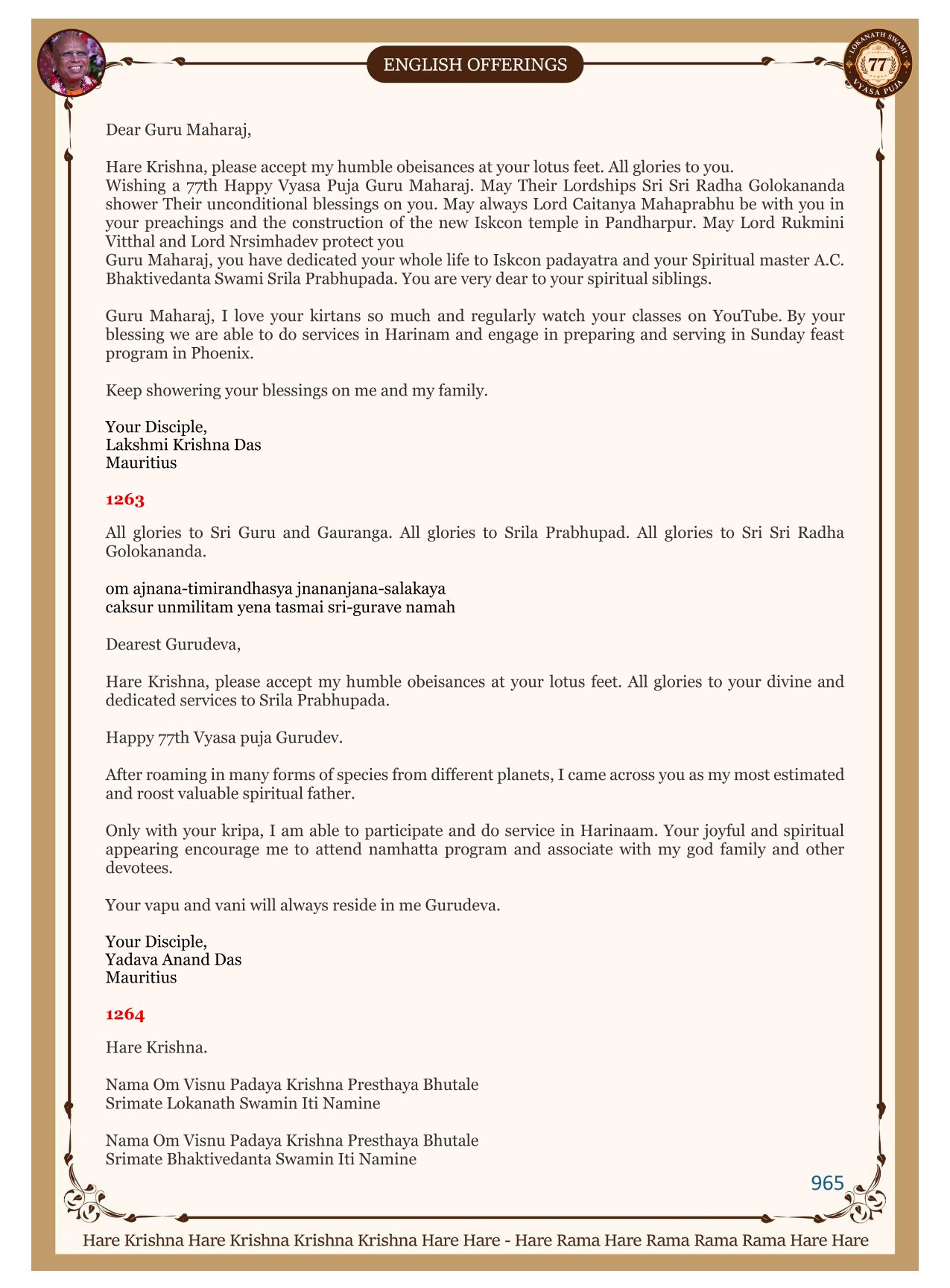 ENGLISH OFFERINGS

LOKANATH SWAMI 77 VYASA PUJA

Dear Guru Maharaj,

Hare Krishna, please accept my humble obeisances at your lotus feet. All glories to you.
Wishing a 77th Happy Vyasa Puja Guru Maharaj. May Their Lordships Sri Sri Radha Golokananda shower Their unconditional blessings on you. May always Lord Caitanya Mahaprabhu be with you in your preachings and the construction of the new Iskcon temple in Pandharpur. May Lord Rukmini Vitthal and Lord Nrsimhadev protect you
Guru Maharaj, you have dedicated your whole life to Iskcon padayatra and your Spiritual master A.C. Bhaktivedanta Swami Srila Prabhupada. You are very dear to your spiritual siblings.

Guru Maharaj, I love your kirtans so much and regularly watch your classes on YouTube. By your blessing we are able to do services in Harinam and engage in preparing and serving in Sunday feast program in Phoenix.

Keep showering your blessings on me and my family.

Your Disciple,
Lakshmi Krishna Das
Mauritius

1263

All glories to Sri Guru and Gauranga. All glories to Srila Prabhupad. All glories to Sri Sri Radha Golokananda.

om ajnana-timirandhasya jnananjana-salakaya
caksur unmilitam yena tasmai sri-gurave namah

Dearest Gurudeva,

Hare Krishna, please accept my humble obeisances at your lotus feet. All glories to your divine and dedicated services to Srila Prabhupada.

Happy 77th Vyasa puja Gurudev.

After roaming in many forms of species from different planets, I came across you as my most estimated and roost valuable spiritual father.

Only with your kripa, I am able to participate and do service in Harinaam. Your joyful and spiritual appearing encourage me to attend namhatta program and associate with my god family and other devotees.

Your vapu and vani will always reside in me Gurudeva.

Your Disciple,
Yadava Anand Das
Mauritius

1264

Hare Krishna.

Nama Om Visnu Padaya Krishna Presthaya Bhutale
Srimate Lokanath Swamin Iti Namine

Nama Om Visnu Padaya Krishna Presthaya Bhutale
Srimate Bhaktivedanta Swamin Iti Namine

965

Hare Krishna Hare Krishna Krishna Krishna Hare Hare - Hare Rama Hare Rama Rama Rama Hare Hare